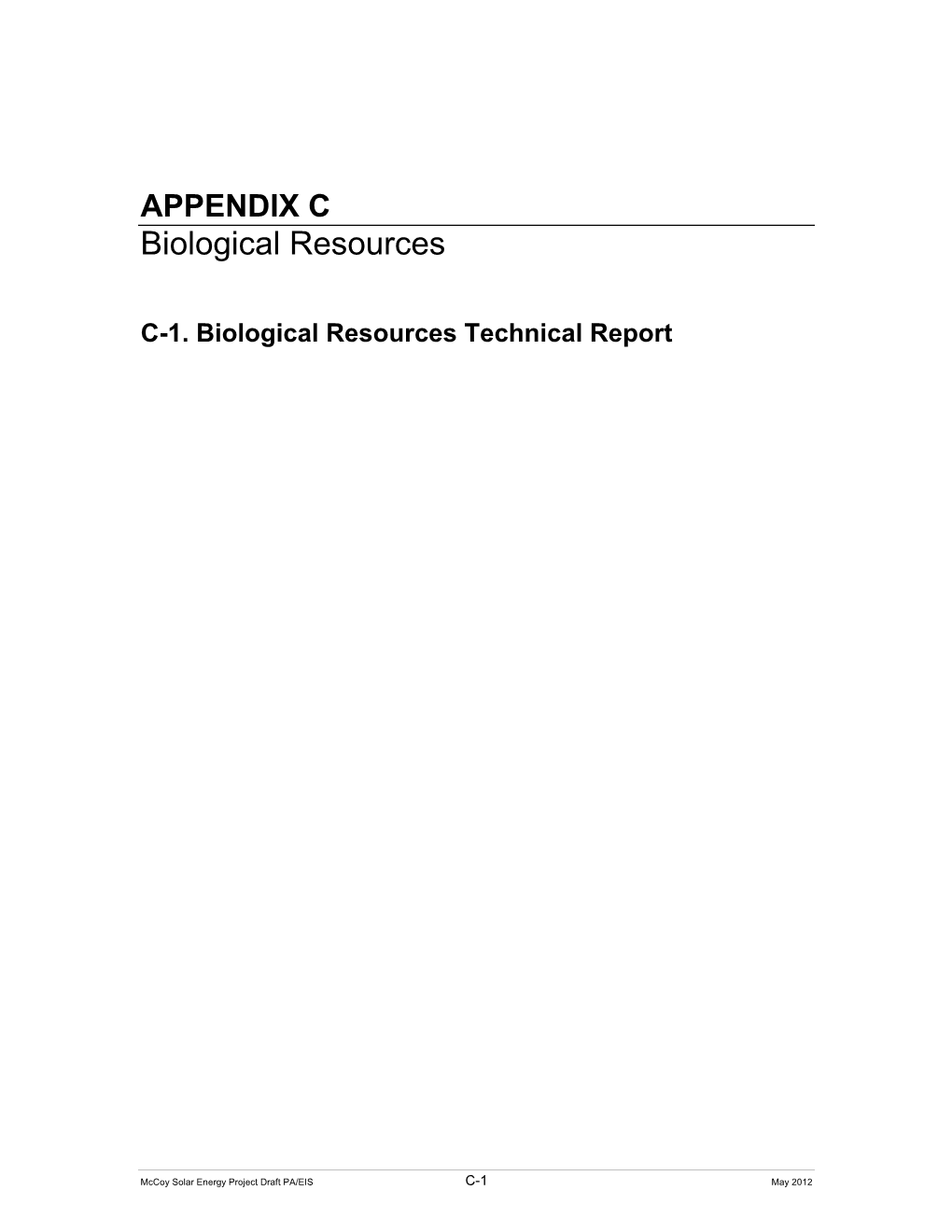 APPENDIX C
Biological Resources

C-1. Biological Resources Technical Report

McCoy Solar Energy Project Draft PA/EIS C-1 May 2012